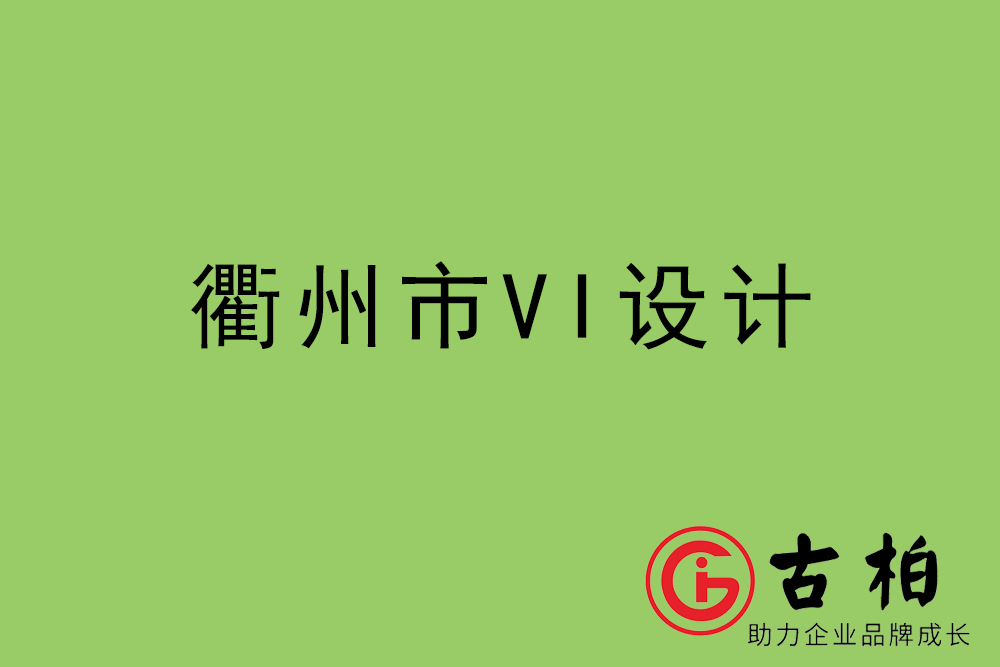 衢州市VI设计

古柏
助力企业品牌成长